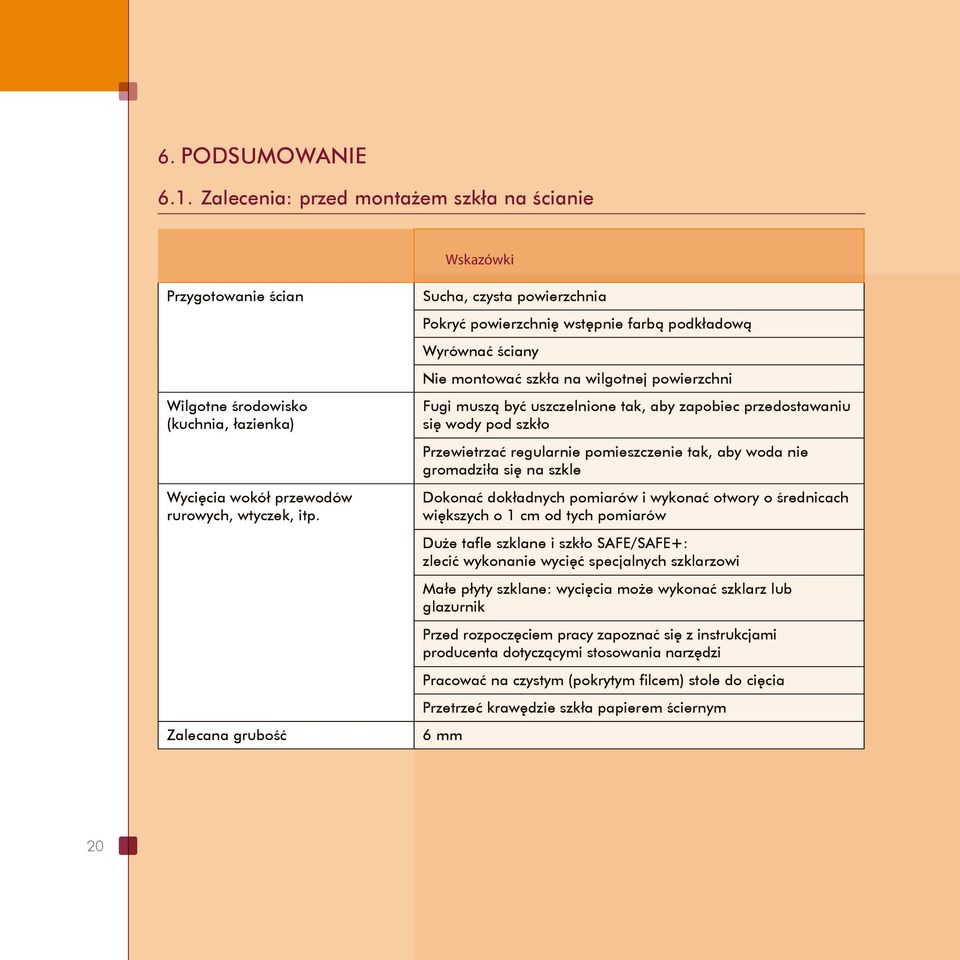 6. PODSUMOWANIE

6.1. Zalecenia: przed montażem szkła na ścianie

| | Wskazówki |
|---|---|
| Przygotowanie ścian | Sucha, czysta powierzchnia |
| | Pokryć powierzchnię wstępnie farbą podkładową |
| | Wyrównać ściany |
| | Nie montować szkła na wilgotnej powierzchni |
| Wilgotne środowisko (kuchnia, łazienka) | Fugi muszą być uszczelnione tak, aby zapobiec przedostawaniu się wody pod szkło |
| | Przewietrzać regularnie pomieszczenie tak, aby woda nie gromadziła się na szkle |
| Wycięcia wokół przewodów rurowych, wtyczek, itp. | Dokonać dokładnych pomiarów i wykonać otwory o średnicach większych o 1 cm od tych pomiarów |
| | Duże tafle szklane i szkło SAFE/SAFE+: zlecić wykonanie wycięć specjalnych szklarzowi |
| | Małe płyty szklane: wycięcia może wykonać szklarz lub glazurnik |
| | Przed rozpoczęciem pracy zapoznać się z instrukcjami producenta dotyczącymi stosowania narzędzi |
| | Pracować na czystym (pokrytym filcem) stole do cięcia |
| | Przetrzeć krawędzie szkła papierem ściernym |
| Zalecana grubość | 6 mm |

20